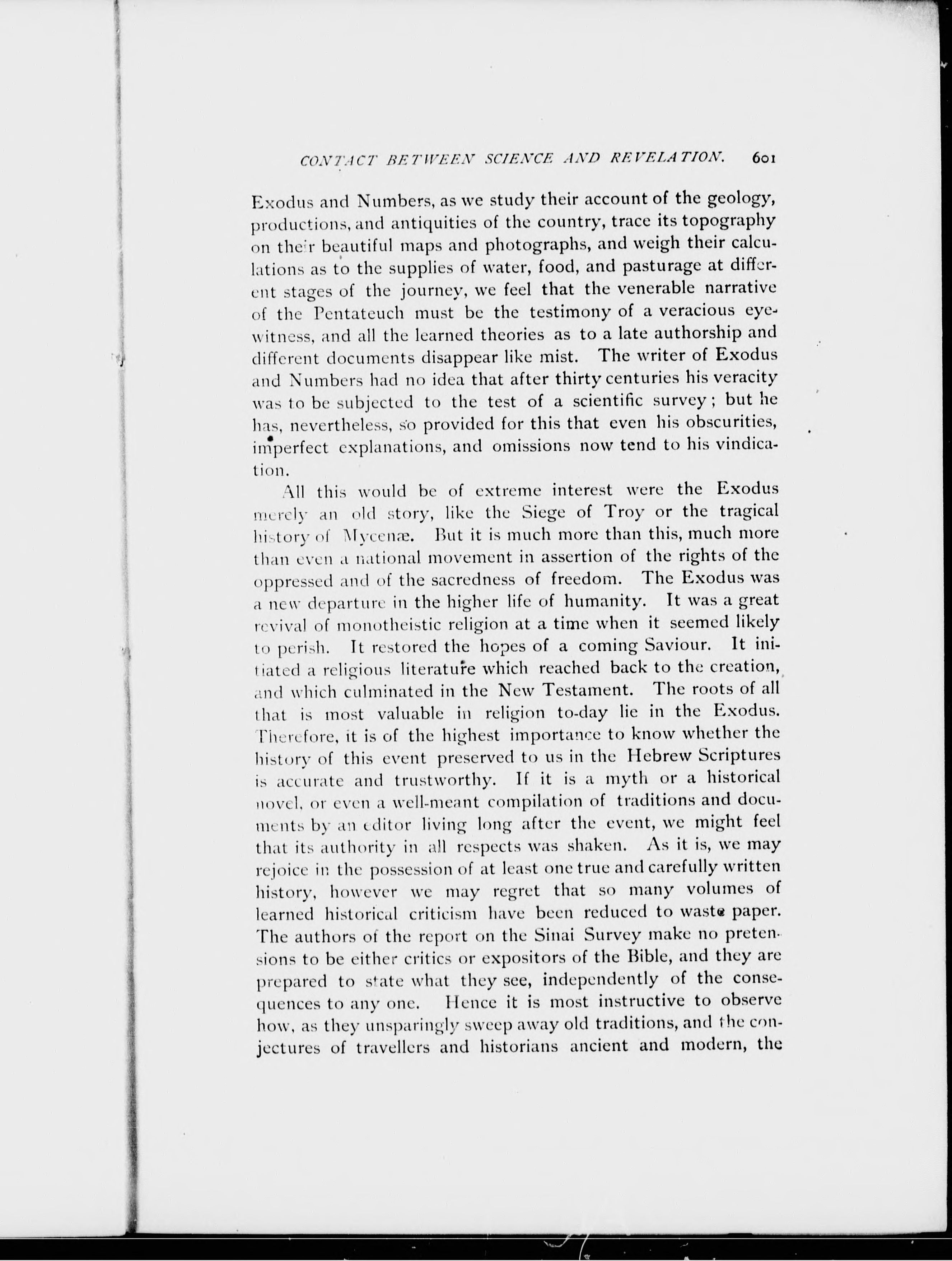 CONTACT BETWEEN SCIENCE AND REVELATION. 601

Exodus and Numbers, as we study their account of the geology, productions, and antiquities of the country, trace its topography on their beautiful maps and photographs, and weigh their calculations as to the supplies of water, food, and pasturage at different stages of the journey, we feel that the venerable narrative of the Pentateuch must be the testimony of a veracious eyewitness, and all the learned theories as to a late authorship and different documents disappear like mist. The writer of Exodus and Numbers had no idea that after thirty centuries his veracity was to be subjected to the test of a scientific survey; but he has, nevertheless, so provided for this that even his obscurities, imperfect explanations, and omissions now tend to his vindication.

All this would be of extreme interest were the Exodus merely an old story, like the Siege of Troy or the tragical history of Mycenæ. But it is much more than this, much more than even a national movement in assertion of the rights of the oppressed and of the sacredness of freedom. The Exodus was a new departure in the higher life of humanity. It was a great revival of monotheistic religion at a time when it seemed likely to perish. It restored the hopes of a coming Saviour. It initiated a religious literature which reached back to the creation, and which culminated in the New Testament. The roots of all that is most valuable in religion to-day lie in the Exodus. Therefore, it is of the highest importance to know whether the history of this event preserved to us in the Hebrew Scriptures is accurate and trustworthy. If it is a myth or a historical novel, or even a well-meant compilation of traditions and documents by an editor living long after the event, we might feel that its authority in all respects was shaken. As it is, we may rejoice in the possession of at least one true and carefully written history, however we may regret that so many volumes of learned historical criticism have been reduced to waste paper. The authors of the report on the Sinai Survey make no pretensions to be either critics or expositors of the Bible, and they are prepared to state what they see, independently of the consequences to any one. Hence it is most instructive to observe how, as they unsparingly sweep away old traditions, and the conjectures of travellers and historians ancient and modern, the